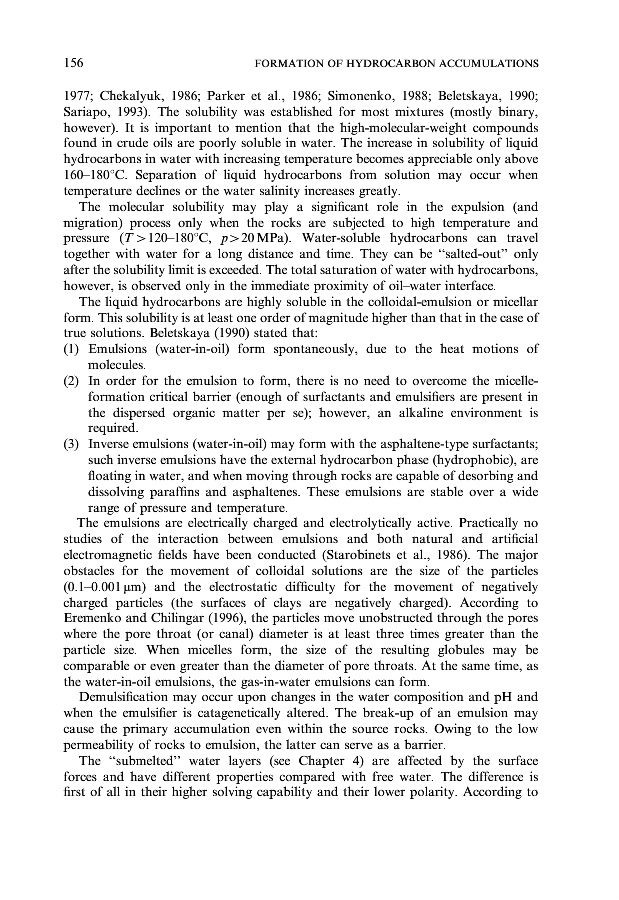 156 FORMATION OF HYDROCARBON ACCUMULATIONS

1977; Chekalyuk, 1986; Parker et al., 1986; Simonenko, 1988; Beletskaya, 1990; Sariapo, 1993). The solubility was established for most mixtures (mostly binary, however). It is important to mention that the high-molecular-weight compounds found in crude oils are poorly soluble in water. The increase in solubility of liquid hydrocarbons in water with increasing temperature becomes appreciable only above 160–180°C. Separation of liquid hydrocarbons from solution may occur when temperature declines or the water salinity increases greatly.

The molecular solubility may play a significant role in the expulsion (and migration) process only when the rocks are subjected to high temperature and pressure ($T > 120$–$180$°C, $p > 20$ MPa). Water-soluble hydrocarbons can travel together with water for a long distance and time. They can be "salted-out" only after the solubility limit is exceeded. The total saturation of water with hydrocarbons, however, is observed only in the immediate proximity of oil–water interface.

The liquid hydrocarbons are highly soluble in the colloidal-emulsion or micellar form. This solubility is at least one order of magnitude higher than that in the case of true solutions. Beletskaya (1990) stated that:
(1) Emulsions (water-in-oil) form spontaneously, due to the heat motions of molecules.
(2) In order for the emulsion to form, there is no need to overcome the micelle-formation critical barrier (enough of surfactants and emulsifiers are present in the dispersed organic matter per se); however, an alkaline environment is required.
(3) Inverse emulsions (water-in-oil) may form with the asphaltene-type surfactants; such inverse emulsions have the external hydrocarbon phase (hydrophobic), are floating in water, and when moving through rocks are capable of desorbing and dissolving paraffins and asphaltenes. These emulsions are stable over a wide range of pressure and temperature.

The emulsions are electrically charged and electrolytically active. Practically no studies of the interaction between emulsions and both natural and artificial electromagnetic fields have been conducted (Starobinets et al., 1986). The major obstacles for the movement of colloidal solutions are the size of the particles (0.1–0.001 μm) and the electrostatic difficulty for the movement of negatively charged particles (the surfaces of clays are negatively charged). According to Eremenko and Chilingar (1996), the particles move unobstructed through the pores where the pore throat (or canal) diameter is at least three times greater than the particle size. When micelles form, the size of the resulting globules may be comparable or even greater than the diameter of pore throats. At the same time, as the water-in-oil emulsions, the gas-in-water emulsions can form.

Demulsification may occur upon changes in the water composition and pH and when the emulsifier is catagenetically altered. The break-up of an emulsion may cause the primary accumulation even within the source rocks. Owing to the low permeability of rocks to emulsion, the latter can serve as a barrier.

The "submelted" water layers (see Chapter 4) are affected by the surface forces and have different properties compared with free water. The difference is first of all in their higher solving capability and their lower polarity. According to